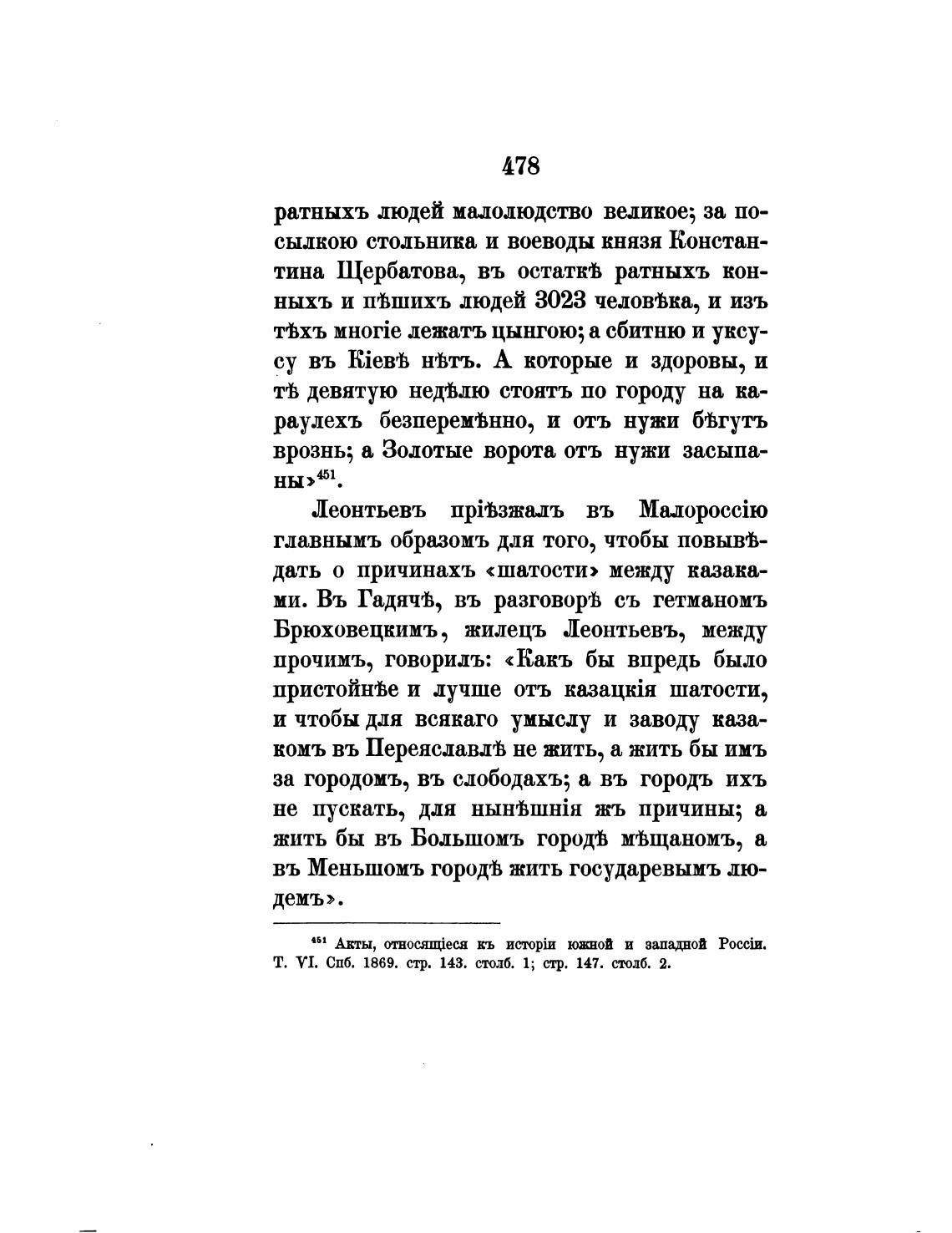 478

ратныхъ людей малолюдство великое; за посылкою стольника и воеводы князя Константина Щербатова, въ остаткѣ ратныхъ конныхъ и пѣшихъ людей 3023 человѣка, и изъ тѣхъ многіе лежатъ цынгою; а сбитню и уксусу въ Кіевѣ нѣтъ. А которые и здоровы, и тѣ девятую недѣлю стоятъ по городу на караулехъ безперемѣнно, и отъ нужи бѣгутъ врознь; а Золотые ворота отъ нужи засыпаны»$^{451}$.

Леонтьевъ пріѣзжалъ въ Малороссію главнымъ образомъ для того, чтобы повывѣдать о причинахъ «шатости» между казаками. Въ Гадячѣ, въ разговорѣ съ гетманомъ Брюховецкимъ, жилецъ Леонтьевъ, между прочимъ, говорилъ: «Какъ бы впредь было пристойнѣе и лучше отъ казацкія шатости, и чтобы для всякаго умыслу и заводу казакомъ въ Переяславлѣ не жить, а жить бы имъ за городомъ, въ слободахъ; а въ городъ ихъ не пускать, для нынѣшнія жъ причины; а жить бы въ Большомъ городѣ мѣщаномъ, а въ Меньшомъ городѣ жить государевымъ людемъ».

$^{451}$ Акты, относящіеся къ исторіи южной и западной Россіи. Т. VI. Спб. 1869. стр. 143. столб. 1; стр. 147. столб. 2.